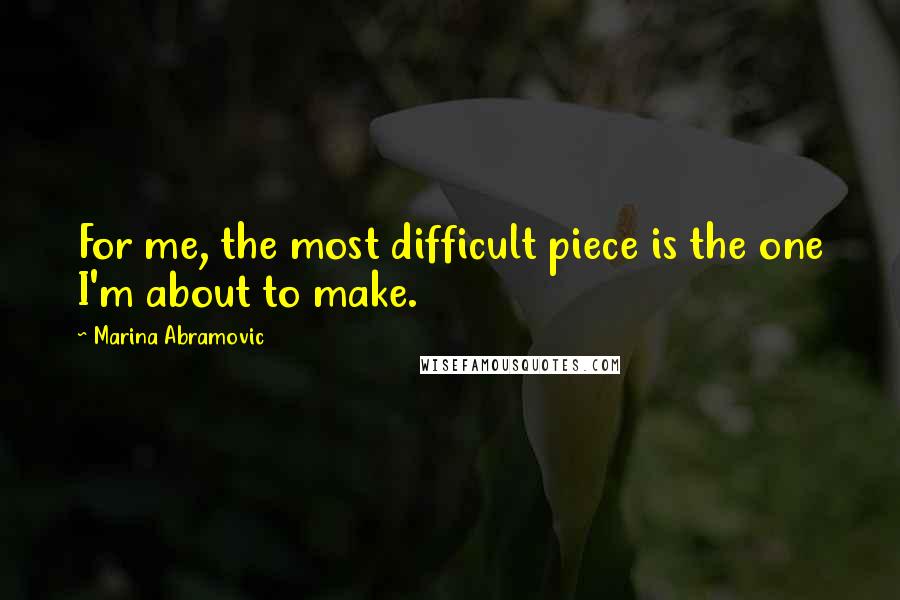 For me, the most difficult piece is the one I'm about to make.

~ Marina Abramovic

WISEFAMOUSQUOTES.COM